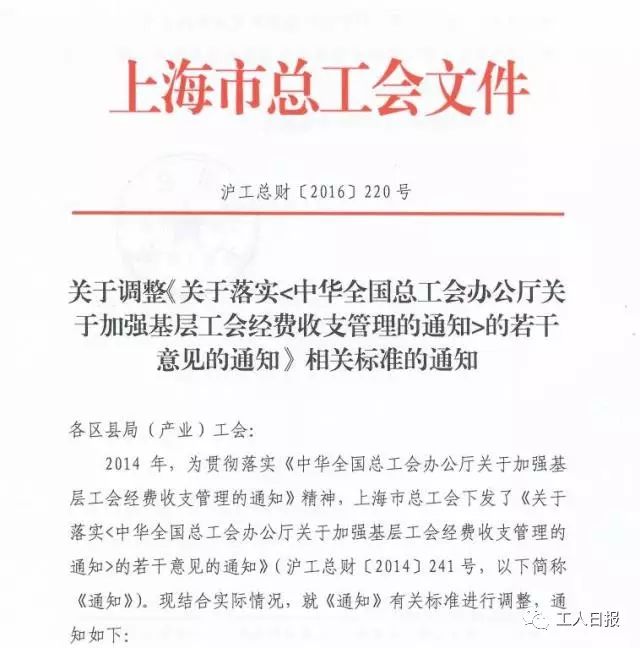 上海市总工会文件

沪工总财〔2016〕220号

关于调整《关于落实<中华全国总工会办公厅关于加强基层工会经费收支管理的通知>的若干意见的通知》相关标准的通知

各区县局（产业）工会：

2014年，为贯彻落实《中华全国总工会办公厅关于加强基层工会经费收支管理的通知》精神，上海市总工会下发了《关于落实<中华全国总工会办公厅关于加强基层工会经费收支管理的通知>的若干意见的通知》（沪工总财〔2014〕241号，以下简称《通知》）。现结合实际情况，就《通知》有关标准进行调整，通知如下：

工人日报